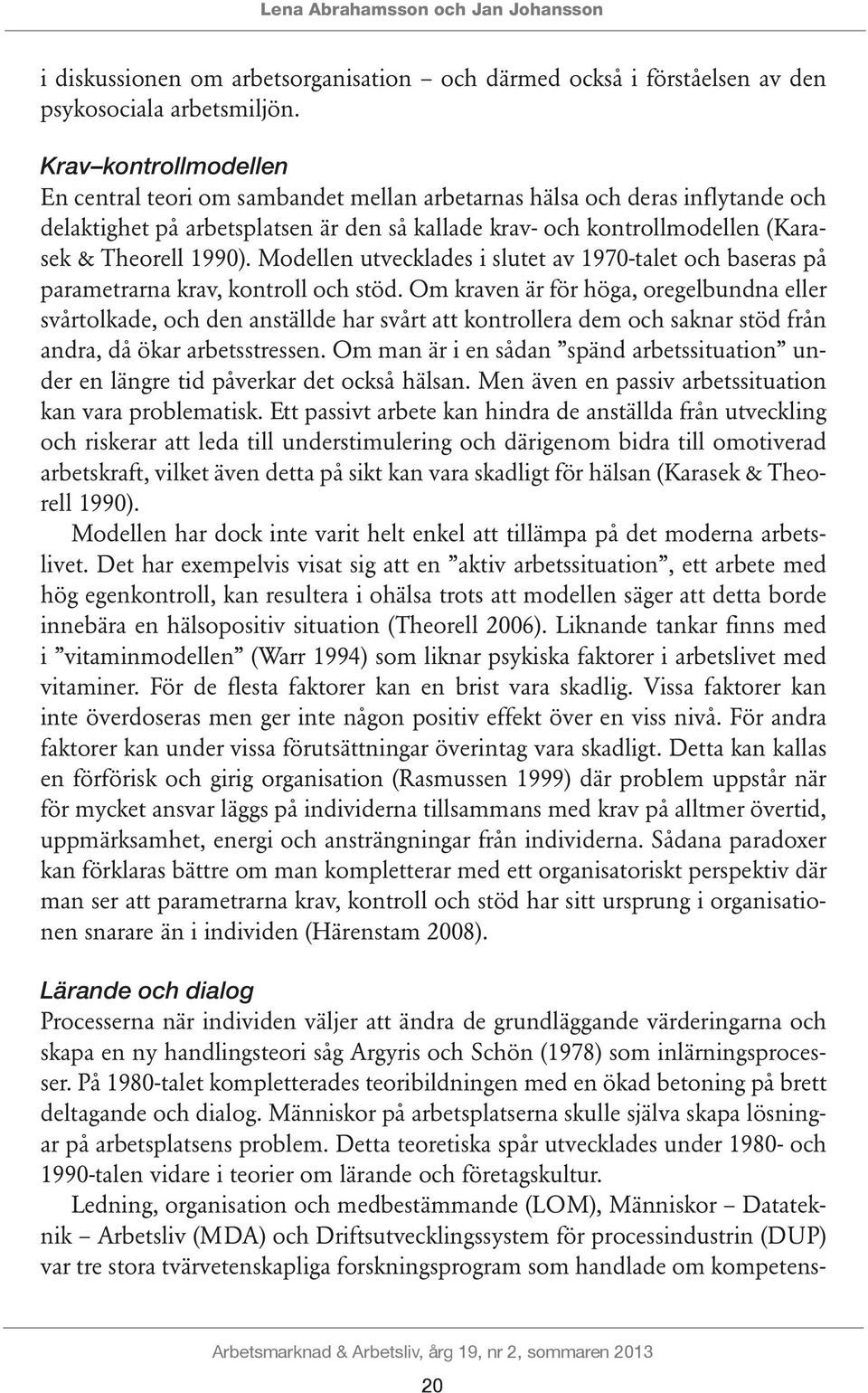 Lena Abrahamsson och Jan Johansson

i diskussionen om arbetsorganisation – och därmed också i förståelsen av den psykosociala arbetsmiljön.

Krav–kontrollmodellen
En central teori om sambandet mellan arbetarnas hälsa och deras inflytande och delaktighet på arbetsplatsen är den så kallade krav- och kontrollmodellen (Karasek & Theorell 1990). Modellen utvecklades i slutet av 1970-talet och baseras på parametrarna krav, kontroll och stöd. Om kraven är för höga, oregelbundna eller svårtolkade, och den anställde har svårt att kontrollera dem och saknar stöd från andra, då ökar arbetsstressen. Om man är i en sådan ”spänd arbetssituation” under en längre tid påverkar det också hälsan. Men även en passiv arbetssituation kan vara problematisk. Ett passivt arbete kan hindra de anställda från utveckling och riskerar att leda till understimulering och därigenom bidra till omotiverad arbetskraft, vilket även detta på sikt kan vara skadligt för hälsan (Karasek & Theorell 1990).

Modellen har dock inte varit helt enkel att tillämpa på det moderna arbetslivet. Det har exempelvis visat sig att en ”aktiv arbetssituation”, ett arbete med hög egenkontroll, kan resultera i ohälsa trots att modellen säger att detta borde innebära en hälsopositiv situation (Theorell 2006). Liknande tankar finns med i ”vitaminmodellen” (Warr 1994) som liknar psykiska faktorer i arbetslivet med vitaminer. För de flesta faktorer kan en brist vara skadlig. Vissa faktorer kan inte överdoseras men ger inte någon positiv effekt över en viss nivå. För andra faktorer kan under vissa förutsättningar överintag vara skadligt. Detta kan kallas en förförisk och girig organisation (Rasmussen 1999) där problem uppstår när för mycket ansvar läggs på individerna tillsammans med krav på alltmer övertid, uppmärksamhet, energi och ansträngningar från individerna. Sådana paradoxer kan förklaras bättre om man kompletterar med ett organisatoriskt perspektiv där man ser att parametrarna krav, kontroll och stöd har sitt ursprung i organisationen snarare än i individen (Härenstam 2008).

Lärande och dialog
Processerna när individen väljer att ändra de grundläggande värderingarna och skapa en ny handlingsteori såg Argyris och Schön (1978) som inlärningsprocesser. På 1980-talet kompletterades teoribildningen med en ökad betoning på brett deltagande och dialog. Människor på arbetsplatserna skulle själva skapa lösningar på arbetsplatsens problem. Detta teoretiska spår utvecklades under 1980- och 1990-talen vidare i teorier om lärande och företagskultur.

Ledning, organisation och medbestämmande (LOM), Människor – Datateknik – Arbetsliv (MDA) och Driftsutvecklingssystem för processindustrin (DUP) var tre stora tvärvetenskapliga forskningsprogram som handlade om kompetens-

Arbetsmarknad & Arbetsliv, årg 19, nr 2, sommaren 2013

20